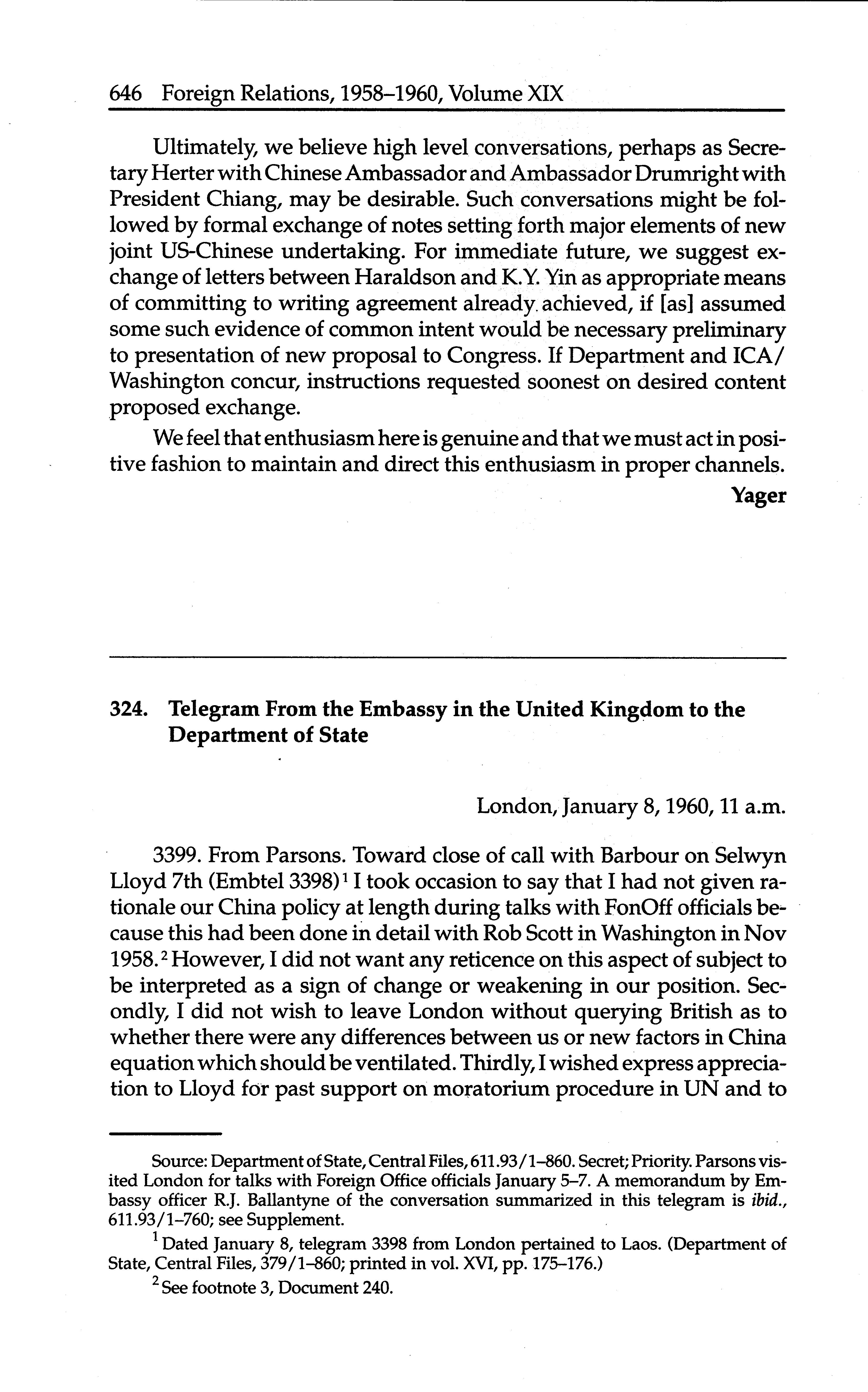 646 Foreign Relations, 1958–1960, Volume XIX

Ultimately, we believe high level conversations, perhaps as Secretary Herter with Chinese Ambassador and Ambassador Drumright with President Chiang, may be desirable. Such conversations might be followed by formal exchange of notes setting forth major elements of new joint US-Chinese undertaking. For immediate future, we suggest exchange of letters between Haraldson and K.Y. Yin as appropriate means of committing to writing agreement already achieved, if [as] assumed some such evidence of common intent would be necessary preliminary to presentation of new proposal to Congress. If Department and ICA/Washington concur, instructions requested soonest on desired content proposed exchange.

We feel that enthusiasm here is genuine and that we must act in positive fashion to maintain and direct this enthusiasm in proper channels.

Yager

324. Telegram From the Embassy in the United Kingdom to the Department of State

London, January 8, 1960, 11 a.m.

3399. From Parsons. Toward close of call with Barbour on Selwyn Lloyd 7th (Embtel 3398)$^1$ I took occasion to say that I had not given rationale our China policy at length during talks with FonOff officials because this had been done in detail with Rob Scott in Washington in Nov 1958.$^2$ However, I did not want any reticence on this aspect of subject to be interpreted as a sign of change or weakening in our position. Secondly, I did not wish to leave London without querying British as to whether there were any differences between us or new factors in China equation which should be ventilated. Thirdly, I wished express appreciation to Lloyd for past support on moratorium procedure in UN and to

Source: Department of State, Central Files, 611.93/1–860. Secret; Priority. Parsons visited London for talks with Foreign Office officials January 5–7. A memorandum by Embassy officer R.J. Ballantyne of the conversation summarized in this telegram is ibid., 611.93/1–760; see Supplement.

$^1$ Dated January 8, telegram 3398 from London pertained to Laos. (Department of State, Central Files, 379/1–860; printed in vol. XVI, pp. 175–176.)

$^2$ See footnote 3, Document 240.